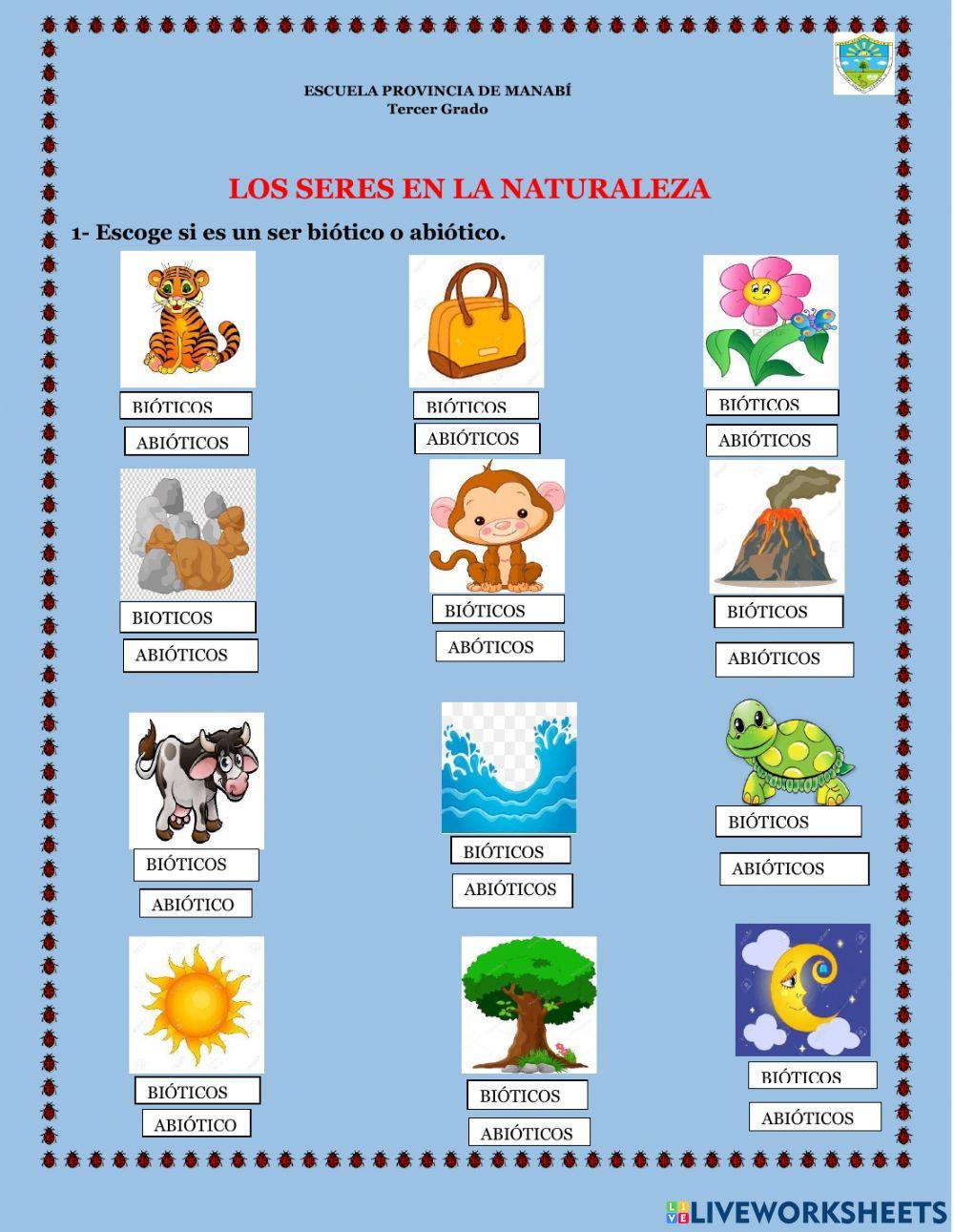 ESCUELA PROVINCIA DE MANABÍ
Tercer Grado

LOS SERES EN LA NATURALEZA

1- Escoge si es un ser biótico o abiótico.

BIÓTICOS
ABIÓTICOS

BIÓTICOS
ABIÓTICOS

BIÓTICOS
ABIÓTICOS

BIOTICOS
ABIÓTICOS

BIÓTICOS
ABÓTICOS

BIÓTICOS
ABIÓTICOS

BIÓTICOS
ABIÓTICO

BIÓTICOS
ABIÓTICOS

BIÓTICOS
ABIÓTICOS

BIÓTICOS
ABIÓTICO

BIÓTICOS
ABIÓTICOS

BIÓTICOS
ABIÓTICOS

LIVEWORKSHEETS